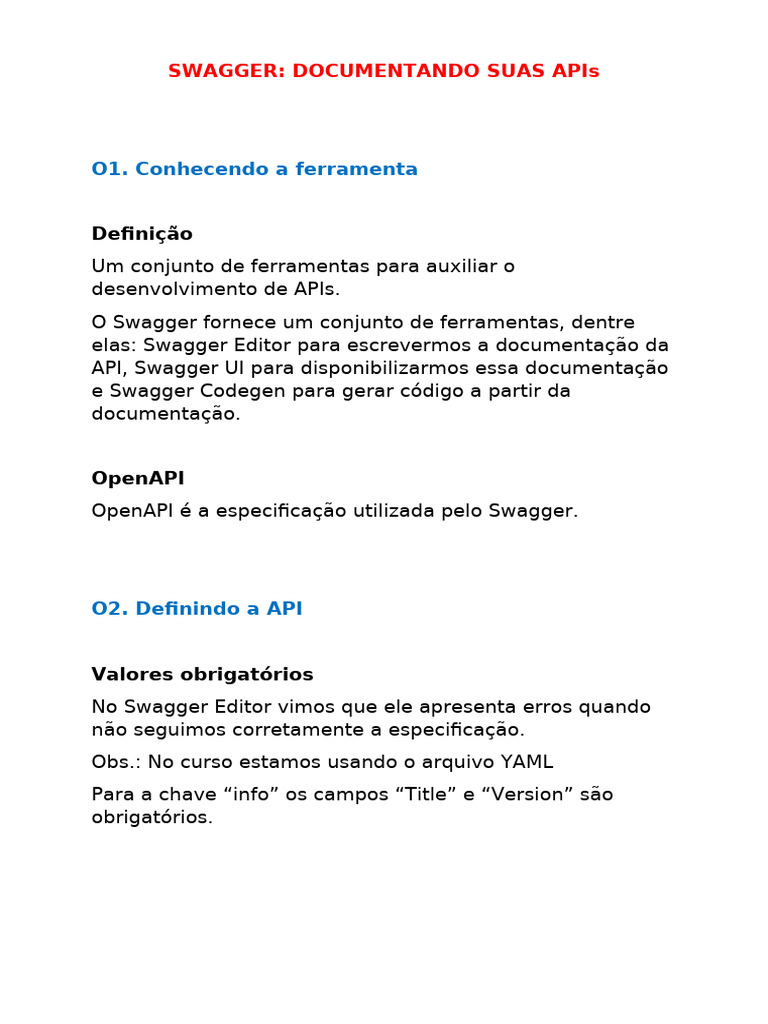 SWAGGER: DOCUMENTANDO SUAS APIs

O1. Conhecendo a ferramenta

Definição

Um conjunto de ferramentas para auxiliar o desenvolvimento de APIs.

O Swagger fornece um conjunto de ferramentas, dentre elas: Swagger Editor para escrevermos a documentação da API, Swagger UI para disponibilizarmos essa documentação e Swagger Codegen para gerar código a partir da documentação.

OpenAPI

OpenAPI é a especificação utilizada pelo Swagger.

O2. Definindo a API

Valores obrigatórios

No Swagger Editor vimos que ele apresenta erros quando não seguimos corretamente a especificação.

Obs.: No curso estamos usando o arquivo YAML

Para a chave “info” os campos “Title” e “Version” são obrigatórios.